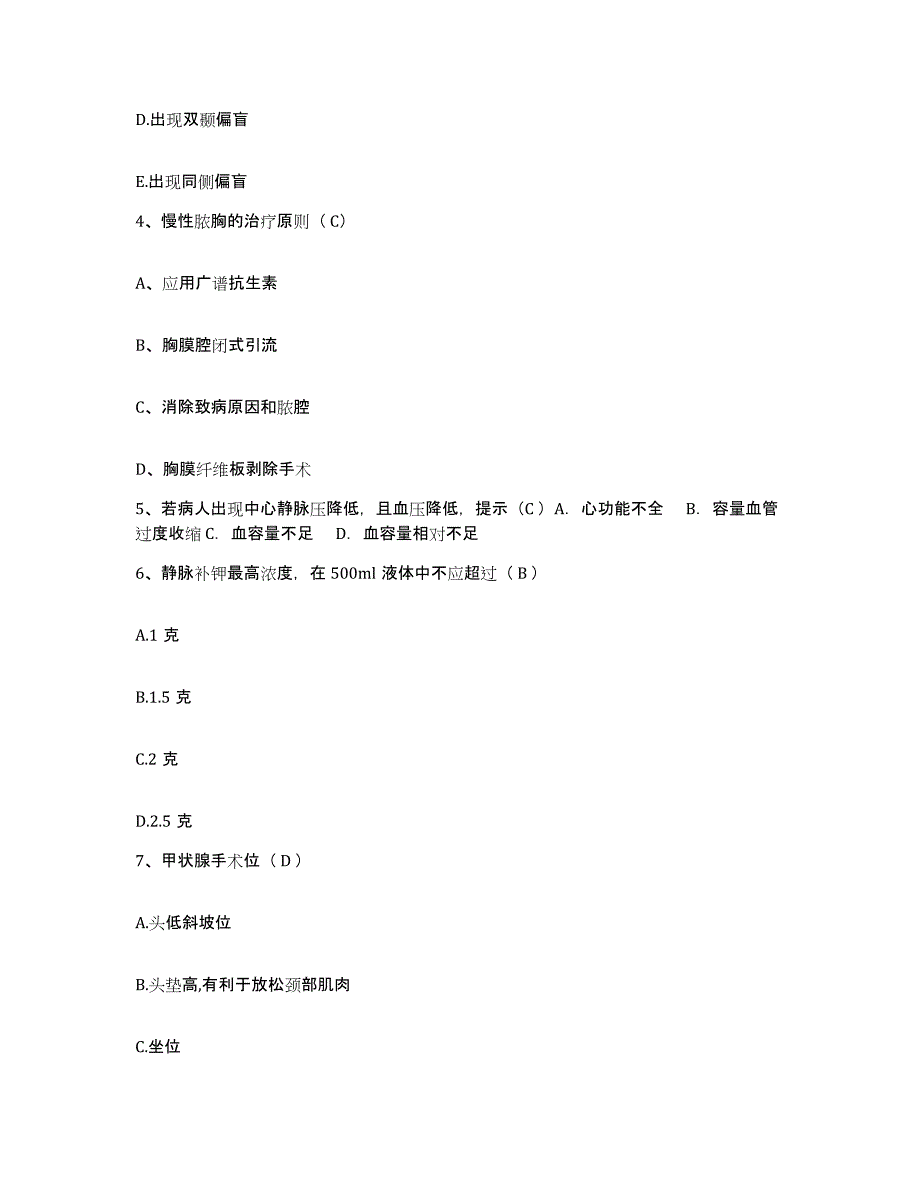 D.出现双颞偏盲

E.出现同侧偏盲

4、慢性脓胸的治疗原则（C）

A、应用广谱抗生素

B、胸膜腔闭式引流

C、消除致病原因和脓腔

D、胸膜纤维板剥除手术

5、若病人出现中心静脉压降低，且血压降低，提示（C）A. 心功能不全 B. 容量血管过度收缩 C. 血容量不足 D. 血容量相对不足

6、静脉补钾最高浓度，在 500ml 液体中不应超过（B）

A.1 克

B.1.5 克

C.2 克

D.2.5 克

7、甲状腺手术位（D）

A.头低斜坡位

B.头垫高,有利于放松颈部肌肉

C.坐位